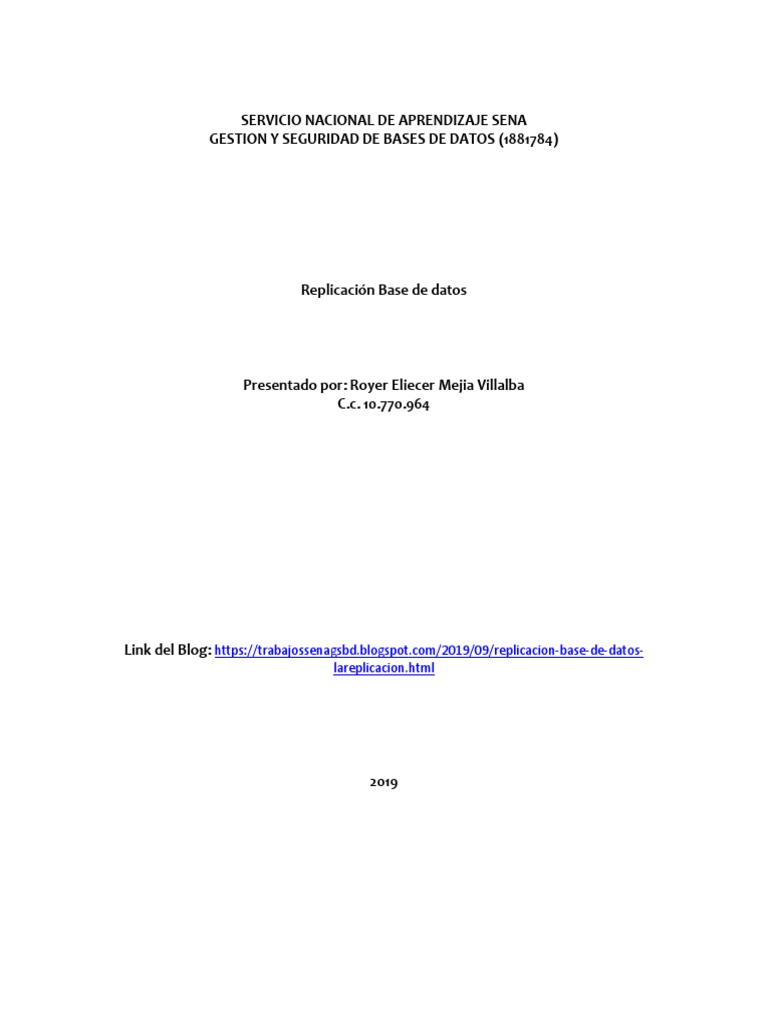 SERVICIO NACIONAL DE APRENDIZAJE SENA
GESTION Y SEGURIDAD DE BASES DE DATOS (1881784)

Replicación Base de datos

Presentado por: Royer Eliecer Mejia Villalba
C.c. 10.770.964

Link del Blog: https://trabajossenagsbd.blogspot.com/2019/09/replicacion-base-de-datos-lareplicacion.html

2019